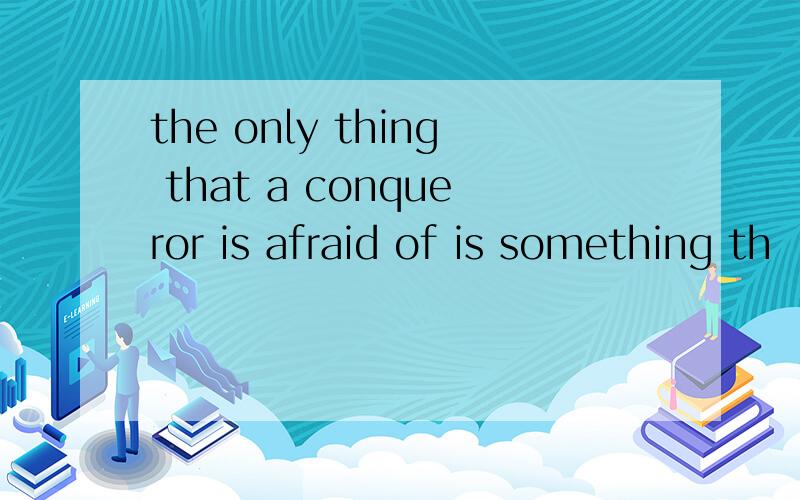 the only thing that a conqueror is afraid of is something th

E-LEARNING